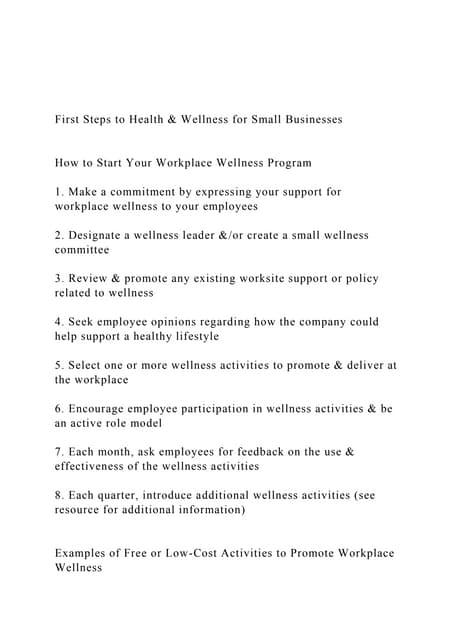 First Steps to Health & Wellness for Small Businesses

How to Start Your Workplace Wellness Program

1. Make a commitment by expressing your support for workplace wellness to your employees

2. Designate a wellness leader &/or create a small wellness committee

3. Review & promote any existing worksite support or policy related to wellness

4. Seek employee opinions regarding how the company could help support a healthy lifestyle

5. Select one or more wellness activities to promote & deliver at the workplace

6. Encourage employee participation in wellness activities & be an active role model

7. Each month, ask employees for feedback on the use & effectiveness of the wellness activities

8. Each quarter, introduce additional wellness activities (see resource for additional information)

Examples of Free or Low-Cost Activities to Promote Workplace Wellness